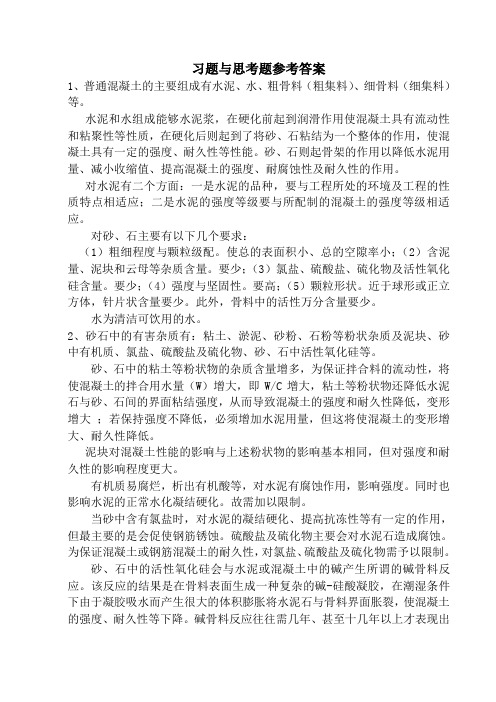 习题与思考题参考答案

1、普通混凝土的主要组成有水泥、水、粗骨料（粗集料）、细骨料（细集料）等。

水泥和水组成能够水泥浆，在硬化前起到润滑作用使混凝土具有流动性和粘聚性等性质，在硬化后则起到了将砂、石粘结为一个整体的作用，使混凝土具有一定的强度、耐久性等性能。砂、石则起骨架的作用以降低水泥用量、减小收缩值、提高混凝土的强度、耐腐蚀性及耐久性的作用。

对水泥有二个方面：一是水泥的品种，要与工程所处的环境及工程的性质特点相适应；二是水泥的强度等级要与所配制的混凝土的强度等级相适应。

对砂、石主要有以下几个要求：

（1）粗细程度与颗粒级配。使总的表面积小、总的空隙率小；（2）含泥量、泥块和云母等杂质含量。要少；（3）氯盐、硫酸盐、硫化物及活性氧化硅含量。要少；（4）强度与坚固性。要高；（5）颗粒形状。近于球形或正立方体，针片状含量要少。此外，骨料中的活性万分含量要少。

水为清洁可饮用的水。

2、砂石中的有害杂质有：粘土、淤泥、砂粉、石粉等粉状杂质及泥块、砂中有机质、氯盐、硫酸盐及硫化物、砂、石中活性氧化硅等。

砂、石中的粘土等粉状物的杂质含量增多，为保证拌合料的流动性，将使混凝土的拌合用水量（W）增大，即 W/C 增大，粘土等粉状物还降低水泥石与砂、石间的界面粘结强度，从而导致混凝土的强度和耐久性降低，变形增大 ；若保持强度不降低，必须增加水泥用量，但这将使混凝土的变形增大、耐久性降低。

泥块对混凝土性能的影响与上述粉状物的影响基本相同，但对强度和耐久性的影响程度更大。

有机质易腐烂，析出有机酸等，对水泥有腐蚀作用，影响强度。同时也影响水泥的正常水化凝结硬化。故需加以限制。

当砂中含有氯盐时，对水泥的凝结硬化、提高抗冻性等有一定的作用，但最主要的是会促使钢筋锈蚀。硫酸盐及硫化物主要会对水泥石造成腐蚀。为保证混凝土或钢筋混凝土的耐久性，对氯盐、硫酸盐及硫化物需予以限制。

砂、石中的活性氧化硅会与水泥或混凝土中的碱产生所谓的碱骨料反应。该反应的结果是在骨料表面生成一种复杂的碱-硅酸凝胶，在潮湿条件下由于凝胶吸水而产生很大的体积膨胀将水泥石与骨料界面胀裂，使混凝土的强度、耐久性等下降。碱骨料反应往往需几年、甚至十几年以上才表现出